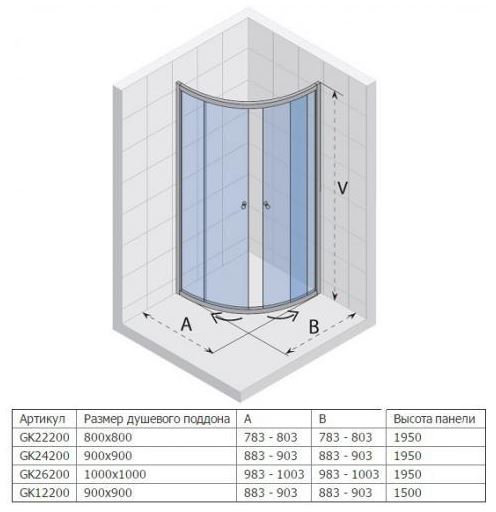 V

A

B

| Артикул | Размер душевого поддона | A | B | Высота панели |
|---|---|---|---|---|
| GK22200 | 800x800 | 783 - 803 | 783 - 803 | 1950 |
| GK24200 | 900x900 | 883 - 903 | 883 - 903 | 1950 |
| GK26200 | 1000x1000 | 983 - 1003 | 983 - 1003 | 1950 |
| GK12200 | 900x900 | 883 - 903 | 883 - 903 | 1500 |